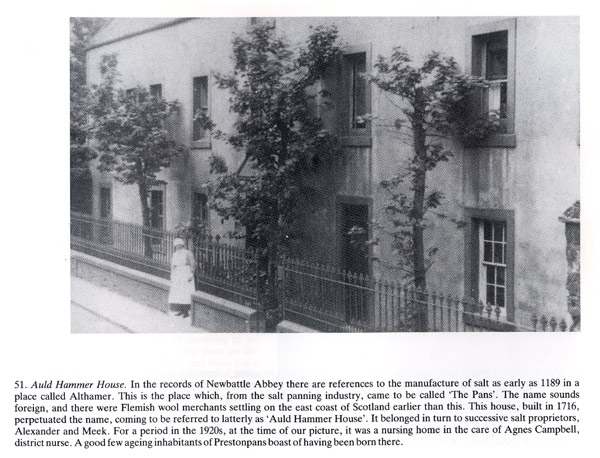 51. Auld Hammer House. In the records of Newbattle Abbey there are references to the manufacture of salt as early as 1189 in a place called Althamer. This is the place which, from the salt panning industry, came to be called 'The Pans'. The name sounds foreign, and there were Flemish wool merchants settling on the east coast of Scotland earlier than this. This house, built in 1716, perpetuated the name, coming to be referred to latterly as 'Auld Hammer House'. It belonged in turn to successive salt proprietors, Alexander and Meek. For a period in the 1920s, at the time of our picture, it was a nursing home in the care of Agnes Campbell, district nurse. A good few ageing inhabitants of Prestonpans boast of having been born there.